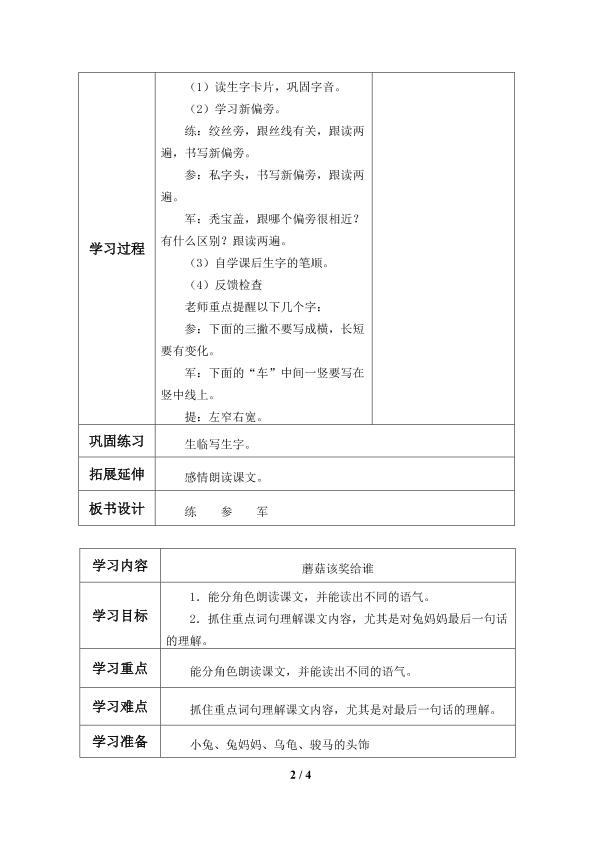 | 学习过程 | （1）读生字卡片，巩固字音。<br>（2）学习新偏旁。<br>练：绞丝旁，跟丝线有关，跟读两遍，书写新偏旁。<br>参：私字头，书写新偏旁，跟读两遍。<br>军：秃宝盖，跟哪个偏旁很相近？有什么区别？跟读两遍。<br>（3）自学课后生字的笔顺。<br>（4）反馈检查<br>老师重点提醒以下几个字：<br>参：下面的三撇不要写成横，长短要有变化。<br>军：下面的“车”中间一竖要写在竖中线上。<br>提：左窄右宽。 | |
|---|---|---|
| 巩固练习 | 生临写生字。 | |
| 拓展延伸 | 感情朗读课文。 | |
| 板书设计 | 练　参　军 | |

| 学习内容 | 蘑菇该奖给谁 |
|---|---|
| 学习目标 | 1．能分角色朗读课文，并能读出不同的语气。<br>2．抓住重点词句理解课文内容，尤其是对兔妈妈最后一句话的理解。 |
| 学习重点 | 能分角色朗读课文，并能读出不同的语气。 |
| 学习难点 | 抓住重点词句理解课文内容，尤其是对最后一句话的理解。 |
| 学习准备 | 小兔、兔妈妈、乌龟、骏马的头饰 |

2 / 4